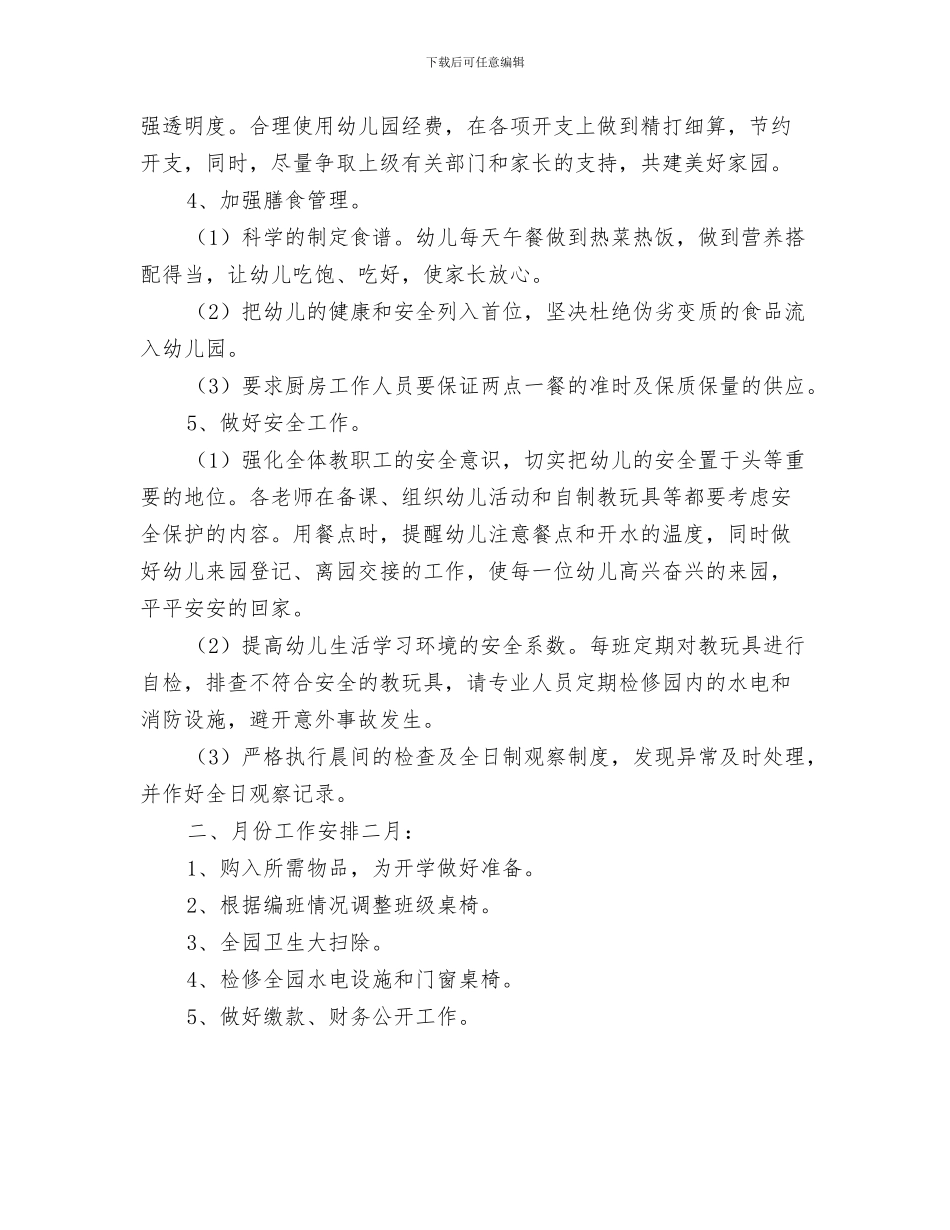 下载后可任意编辑

强透明度。合理使用幼儿园经费，在各项开支上做到精打细算，节约开支，同时，尽量争取上级有关部门和家长的支持，共建美好家园。

4、加强膳食管理。

（1）科学的制定食谱。幼儿每天午餐做到热菜热饭，做到营养搭配得当，让幼儿吃饱、吃好，使家长放心。

（2）把幼儿的健康和安全列入首位，坚决杜绝伪劣变质的食品流入幼儿园。

（3）要求厨房工作人员要保证两点一餐的准时及保质保量的供应。

5、做好安全工作。

（1）强化全体教职工的安全意识，切实把幼儿的安全置于头等重要的地位。各老师在备课、组织幼儿活动和自制教玩具等都要考虑安全保护的内容。用餐点时，提醒幼儿注意餐点和开水的温度，同时做好幼儿来园登记、离园交接的工作，使每一位幼儿高兴奋兴的来园，平平安安的回家。

（2）提高幼儿生活学习环境的安全系数。每班定期对教玩具进行自检，排查不符合安全的教玩具，请专业人员定期检修园内的水电和消防设施，避开意外事故发生。

（3）严格执行晨间的检查及全日制观察制度，发现异常及时处理，并作好全日观察记录。

二、月份工作安排二月：

1、购入所需物品，为开学做好准备。

2、根据编班情况调整班级桌椅。

3、全园卫生大扫除。

4、检修全园水电设施和门窗桌椅。

5、做好缴款、财务公开工作。